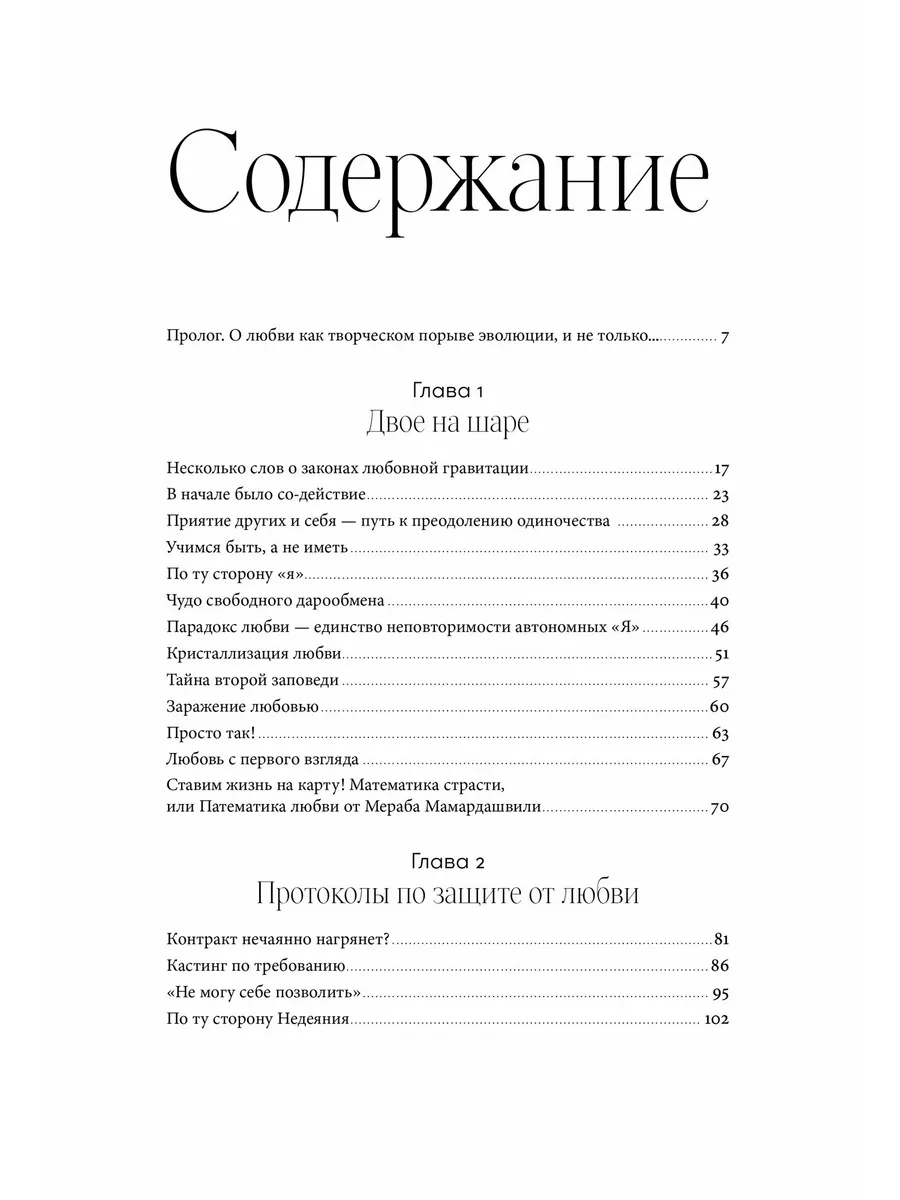 Содержание

Пролог. О любви как творческом порыве эволюции, и не только... 7

Глава 1
Двое на шаре

Несколько слов о законах любовной гравитации 17
В начале было со-действие 23
Приятие других и себя — путь к преодолению одиночества 28
Учимся быть, а не иметь 33
По ту сторону «я» 36
Чудо свободного дарообмена 40
Парадокс любви — единство неповторимости автономных «Я» 46
Кристаллизация любви 51
Тайна второй заповеди 57
Заражение любовью 60
Просто так! 63
Любовь с первого взгляда 67
Ставим жизнь на карту! Математика страсти, или Патематика любви от Мераба Мамардашвили 70

Глава 2
Протоколы по защите от любви

Контракт нечаянно нагрянет? 81
Кастинг по требованию 86
«Не могу себе позволить» 95
По ту сторону Недеяния 102